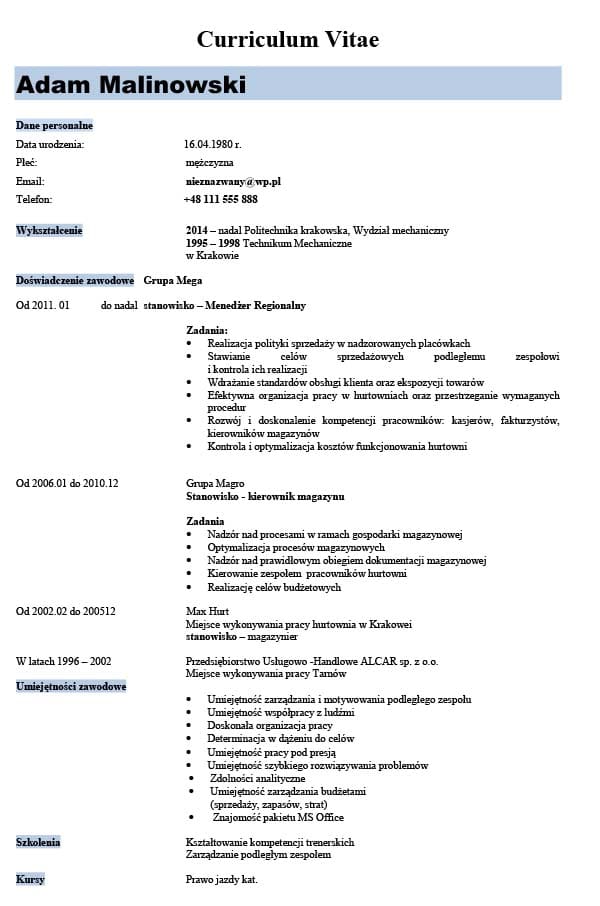 Curriculum Vitae

Adam Malinowski

Dane personalne

Data urodzenia: 16.04.1980 r.

Płeć: mężczyzna

Email: nieznazwany@wp.pl

Telefon: +48 111 555 888

Wykształcenie

2014 – nadal Politechnika krakowska, Wydział mechaniczny
1995 – 1998 Technikum Mechaniczne w Krakowie

Doświadczenie zawodowe Grupa Mega

Od 2011. 01 do nadal stanowisko – Menedżer Regionalny

Zadania:
• Realizacja polityki sprzedaży w nadzorowanych placówkach
• Stawianie celów sprzedażowych podległemu zespołowi i kontrola ich realizacji
• Wdrażanie standardów obsługi klienta oraz ekspozycji towarów
• Efektywna organizacja pracy w hurtowniach oraz przestrzeganie wymaganych procedur
• Rozwój i doskonalenie kompetencji pracowników: kasjerów, fakturzystów, kierowników magazynów
• Kontrola i optymalizacja kosztów funkcjonowania hurtowni

Od 2006.01 do 2010.12

Grupa Magro
Stanowisko - kierownik magazynu

Zadania
• Nadzór nad procesami w ramach gospodarki magazynowej
• Optymalizacja procesów magazynowych
• Nadzór nad prawidłowym obiegiem dokumentacji magazynowej
• Kierowanie zespołem pracowników hurtowni
• Realizację celów budżetowych

Od 2002.02 do 200512

Max Hurt
Miejsce wykonywania pracy hurtownia w Krakowei
stanowisko – magazynier

W latach 1996 – 2002

Przedsiębiorstwo Usługowo -Handlowe ALCAR sp. z o.o.
Miejsce wykonywania pracy Tarnów

Umiejętności zawodowe

• Umiejętność zarządzania i motywowania podległego zespołu
• Umiejętność współpracy z ludźmi
• Doskonała organizacja pracy
• Determinacja w dążeniu do celów
• Umiejętność pracy pod presją
• Umiejętność szybkiego rozwiązywania problemów
• Zdolności analityczne
• Umiejętność zarządzania budżetami (sprzedaży, zapasów, strat)
• Znajomość pakietu MS Office

Szkolenia

Kształtowanie kompetencji trenerskich
Zarządzanie podległym zespołem

Kursy

Prawo jazdy kat.